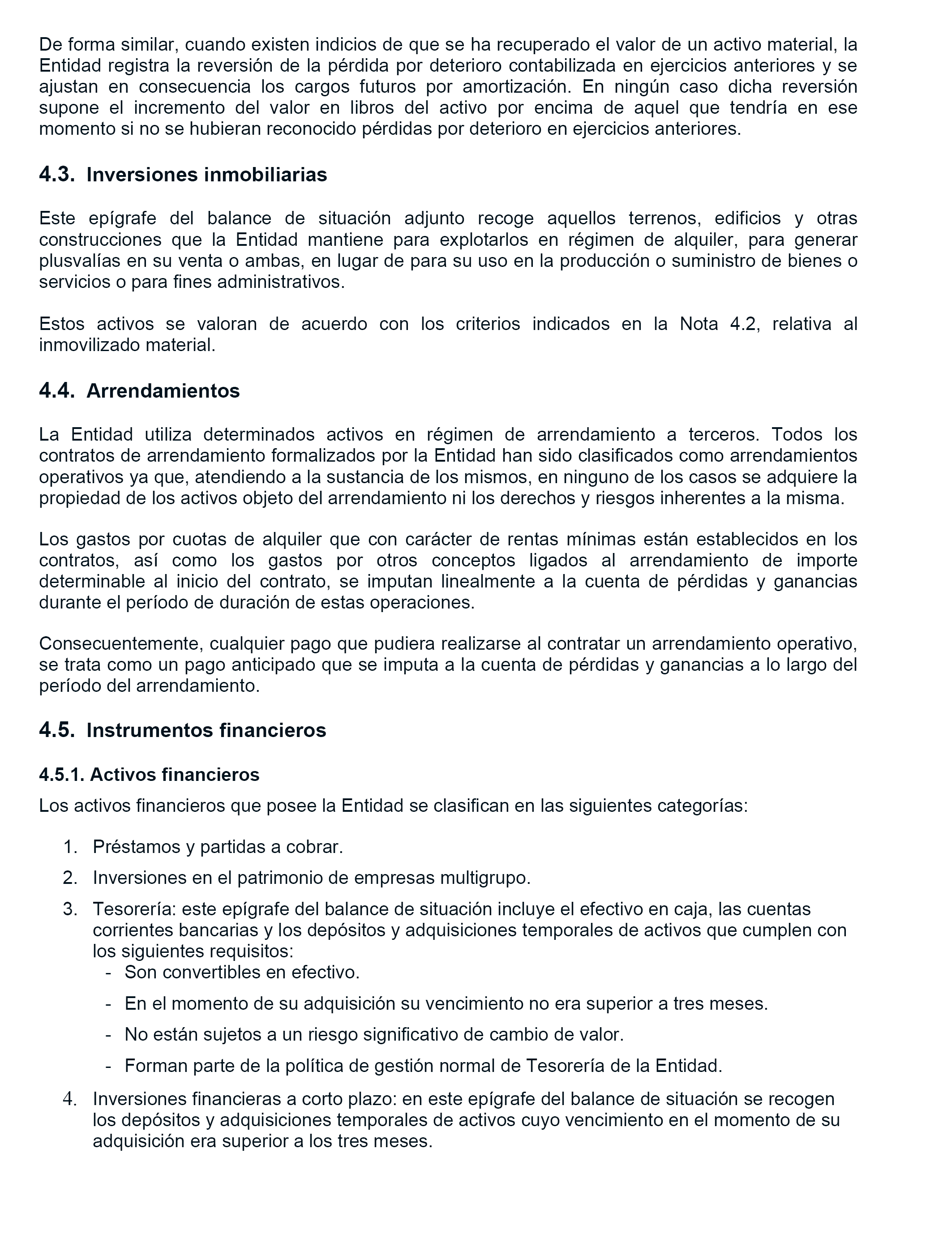 De forma similar, cuando existen indicios de que se ha recuperado el valor de un activo material, la Entidad registra la reversión de la pérdida por deterioro contabilizada en ejercicios anteriores y se ajustan en consecuencia los cargos futuros por amortización. En ningún caso dicha reversión supone el incremento del valor en libros del activo por encima de aquel que tendría en ese momento si no se hubieran reconocido pérdidas por deterioro en ejercicios anteriores.

4.3. Inversiones inmobiliarias

Este epígrafe del balance de situación adjunto recoge aquellos terrenos, edificios y otras construcciones que la Entidad mantiene para explotarlos en régimen de alquiler, para generar plusvalías en su venta o ambas, en lugar de para su uso en la producción o suministro de bienes o servicios o para fines administrativos.

Estos activos se valoran de acuerdo con los criterios indicados en la Nota 4.2, relativa al inmovilizado material.

4.4. Arrendamientos

La Entidad utiliza determinados activos en régimen de arrendamiento a terceros. Todos los contratos de arrendamiento formalizados por la Entidad han sido clasificados como arrendamientos operativos ya que, atendiendo a la sustancia de los mismos, en ninguno de los casos se adquiere la propiedad de los activos objeto del arrendamiento ni los derechos y riesgos inherentes a la misma.

Los gastos por cuotas de alquiler que con carácter de rentas mínimas están establecidos en los contratos, así como los gastos por otros conceptos ligados al arrendamiento de importe determinable al inicio del contrato, se imputan linealmente a la cuenta de pérdidas y ganancias durante el período de duración de estas operaciones.

Consecuentemente, cualquier pago que pudiera realizarse al contratar un arrendamiento operativo, se trata como un pago anticipado que se imputa a la cuenta de pérdidas y ganancias a lo largo del período del arrendamiento.

4.5. Instrumentos financieros

4.5.1. Activos financieros

Los activos financieros que posee la Entidad se clasifican en las siguientes categorías:

1. Préstamos y partidas a cobrar.

2. Inversiones en el patrimonio de empresas multigrupo.

3. Tesorería: este epígrafe del balance de situación incluye el efectivo en caja, las cuentas corrientes bancarias y los depósitos y adquisiciones temporales de activos que cumplen con los siguientes requisitos:
- Son convertibles en efectivo.
- En el momento de su adquisición su vencimiento no era superior a tres meses.
- No están sujetos a un riesgo significativo de cambio de valor.
- Forman parte de la política de gestión normal de Tesorería de la Entidad.

4. Inversiones financieras a corto plazo: en este epígrafe del balance de situación se recogen los depósitos y adquisiciones temporales de activos cuyo vencimiento en el momento de su adquisición era superior a los tres meses.